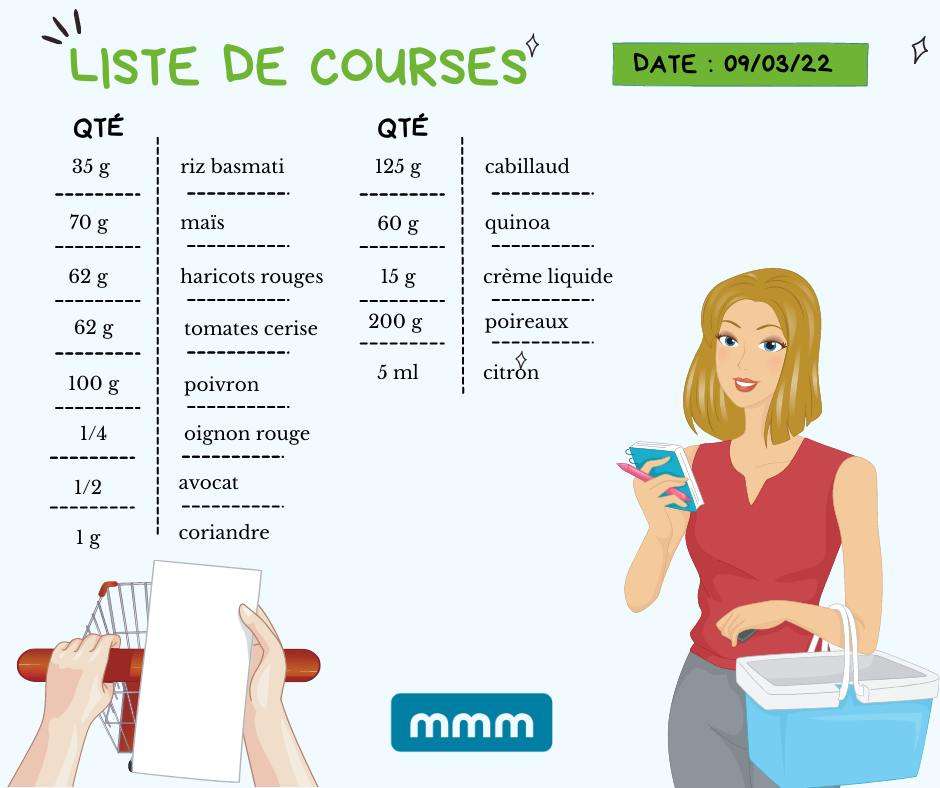 LISTE DE COURSES

DATE : 09/03/22

QTÉ
35 g riz basmati
70 g maïs
62 g haricots rouges
62 g tomates cerise
100 g poivron
1/4 oignon rouge
1/2 avocat
1 g coriandre

QTÉ
125 g cabillaud
60 g quinoa
15 g crème liquide
200 g poireaux
5 ml citron

mmm